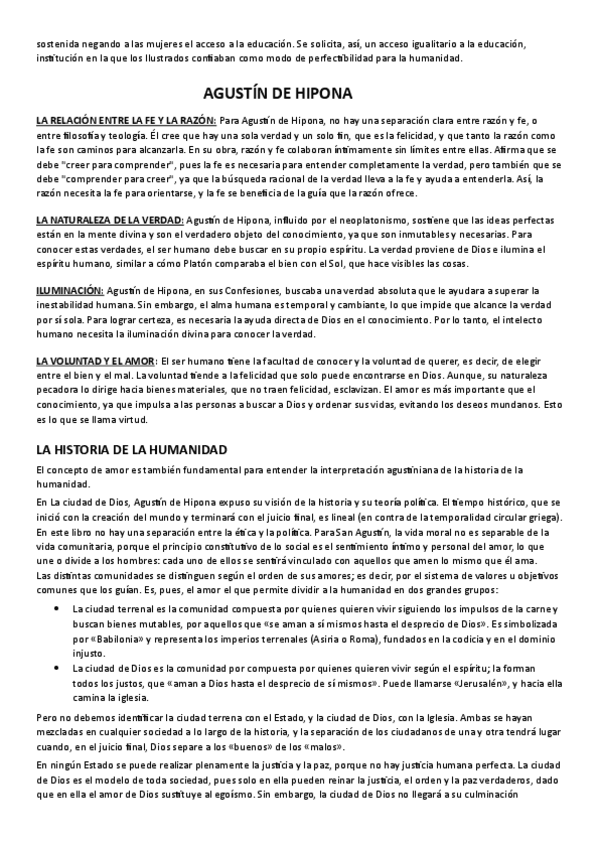 sostenida negando a las mujeres el acceso a la educación. Se solicita, así, un acceso igualitario a la educación, institución en la que los Ilustrados confiaban como modo de perfectibilidad para la humanidad.

AGUSTÍN DE HIPONA

LA RELACIÓN ENTRE LA FE Y LA RAZÓN: Para Agustín de Hipona, no hay una separación clara entre razón y fe, o entre filosofía y teología. Él cree que hay una sola verdad y un solo fin, que es la felicidad, y que tanto la razón como la fe son caminos para alcanzarla. En su obra, razón y fe colaboran íntimamente sin límites entre ellas. Afirma que se debe "creer para comprender", pues la fe es necesaria para entender completamente la verdad, pero también que se debe "comprender para creer", ya que la búsqueda racional de la verdad lleva a la fe y ayuda a entenderla. Así, la razón necesita la fe para orientarse, y la fe se beneficia de la guía que la razón ofrece.

LA NATURALEZA DE LA VERDAD: Agustín de Hipona, influido por el neoplatonismo, sostiene que las ideas perfectas están en la mente divina y son el verdadero objeto del conocimiento, ya que son inmutables y necesarias. Para conocer estas verdades, el ser humano debe buscar en su propio espíritu. La verdad proviene de Dios e ilumina el espíritu humano, similar a cómo Platón comparaba el bien con el Sol, que hace visibles las cosas.

ILUMINACIÓN: Agustín de Hipona, en sus Confesiones, buscaba una verdad absoluta que le ayudara a superar la inestabilidad humana. Sin embargo, el alma humana es temporal y cambiante, lo que impide que alcance la verdad por sí sola. Para lograr certeza, es necesaria la ayuda directa de Dios en el conocimiento. Por lo tanto, el intelecto humano necesita la iluminación divina para conocer la verdad.

LA VOLUNTAD Y EL AMOR: El ser humano tiene la facultad de conocer y la voluntad de querer, es decir, de elegir entre el bien y el mal. La voluntad tiende a la felicidad que solo puede encontrarse en Dios. Aunque, su naturaleza pecadora lo dirige hacia bienes materiales, que no traen felicidad, esclavizan. El amor es más importante que el conocimiento, ya que impulsa a las personas a buscar a Dios y ordenar sus vidas, evitando los deseos mundanos. Esto es lo que se llama virtud.

LA HISTORIA DE LA HUMANIDAD

El concepto de amor es también fundamental para entender la interpretación agustiniana de la historia de la humanidad.

En La ciudad de Dios, Agustín de Hipona expuso su visión de la historia y su teoría política. El tiempo histórico, que se inició con la creación del mundo y terminará con el juicio final, es lineal (en contra de la temporalidad circular griega). En este libro no hay una separación entre la ética y la política. Para San Agustín, la vida moral no es separable de la vida comunitaria, porque el principio constitutivo de lo social es el sentimiento íntimo y personal del amor, lo que une o divide a los hombres: cada uno de ellos se sentirá vinculado con aquellos que amen lo mismo que él ama.
Las distintas comunidades se distinguen según el orden de sus amores; es decir, por el sistema de valores u objetivos comunes que los guían. Es, pues, el amor el que permite dividir a la humanidad en dos grandes grupos:

• La ciudad terrenal es la comunidad compuesta por quienes quieren vivir siguiendo los impulsos de la carne y buscan bienes mutables, por aquellos que «se aman a sí mismos hasta el desprecio de Dios». Es simbolizada por «Babilonia» y representa los imperios terrenales (Asiria o Roma), fundados en la codicia y en el dominio injusto.
• La ciudad de Dios es la comunidad por compuesta por quienes quieren vivir según el espíritu; la forman todos los justos, que «aman a Dios hasta el desprecio de sí mismos». Puede llamarse «Jerusalén», y hacia ella camina la iglesia.

Pero no debemos identificar la ciudad terrena con el Estado, y la ciudad de Dios, con la Iglesia. Ambas se hayan mezcladas en cualquier sociedad a lo largo de la historia, y la separación de los ciudadanos de una y otra tendrá lugar cuando, en el juicio final, Dios separe a los «buenos» de los «malos».
En ningún Estado se puede realizar plenamente la justicia y la paz, porque no hay justicia humana perfecta. La ciudad de Dios es el modelo de toda sociedad, pues solo en ella pueden reinar la justicia, el orden y la paz verdaderos, dado que en ella el amor de Dios sustituye al egoísmo. Sin embargo, la ciudad de Dios no llegará a su culminación